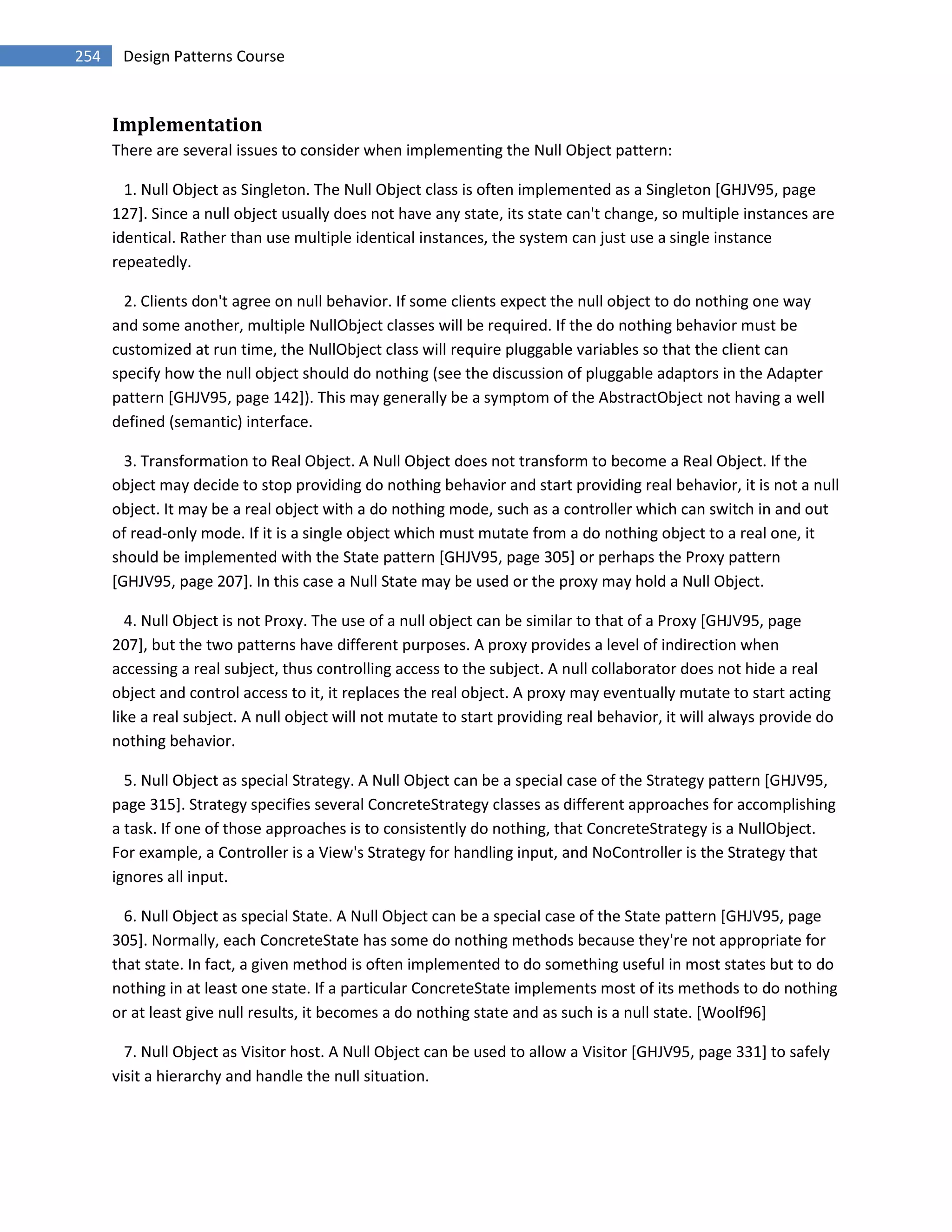 254 Design Patterns Course

Implementation

There are several issues to consider when implementing the Null Object pattern:

1. Null Object as Singleton. The Null Object class is often implemented as a Singleton [GHJV95, page 127]. Since a null object usually does not have any state, its state can't change, so multiple instances are identical. Rather than use multiple identical instances, the system can just use a single instance repeatedly.

2. Clients don't agree on null behavior. If some clients expect the null object to do nothing one way and some another, multiple NullObject classes will be required. If the do nothing behavior must be customized at run time, the NullObject class will require pluggable variables so that the client can specify how the null object should do nothing (see the discussion of pluggable adaptors in the Adapter pattern [GHJV95, page 142]). This may generally be a symptom of the AbstractObject not having a well defined (semantic) interface.

3. Transformation to Real Object. A Null Object does not transform to become a Real Object. If the object may decide to stop providing do nothing behavior and start providing real behavior, it is not a null object. It may be a real object with a do nothing mode, such as a controller which can switch in and out of read-only mode. If it is a single object which must mutate from a do nothing object to a real one, it should be implemented with the State pattern [GHJV95, page 305] or perhaps the Proxy pattern [GHJV95, page 207]. In this case a Null State may be used or the proxy may hold a Null Object.

4. Null Object is not Proxy. The use of a null object can be similar to that of a Proxy [GHJV95, page 207], but the two patterns have different purposes. A proxy provides a level of indirection when accessing a real subject, thus controlling access to the subject. A null collaborator does not hide a real object and control access to it, it replaces the real object. A proxy may eventually mutate to start acting like a real subject. A null object will not mutate to start providing real behavior, it will always provide do nothing behavior.

5. Null Object as special Strategy. A Null Object can be a special case of the Strategy pattern [GHJV95, page 315]. Strategy specifies several ConcreteStrategy classes as different approaches for accomplishing a task. If one of those approaches is to consistently do nothing, that ConcreteStrategy is a NullObject. For example, a Controller is a View's Strategy for handling input, and NoController is the Strategy that ignores all input.

6. Null Object as special State. A Null Object can be a special case of the State pattern [GHJV95, page 305]. Normally, each ConcreteState has some do nothing methods because they're not appropriate for that state. In fact, a given method is often implemented to do something useful in most states but to do nothing in at least one state. If a particular ConcreteState implements most of its methods to do nothing or at least give null results, it becomes a do nothing state and as such is a null state. [Woolf96]

7. Null Object as Visitor host. A Null Object can be used to allow a Visitor [GHJV95, page 331] to safely visit a hierarchy and handle the null situation.